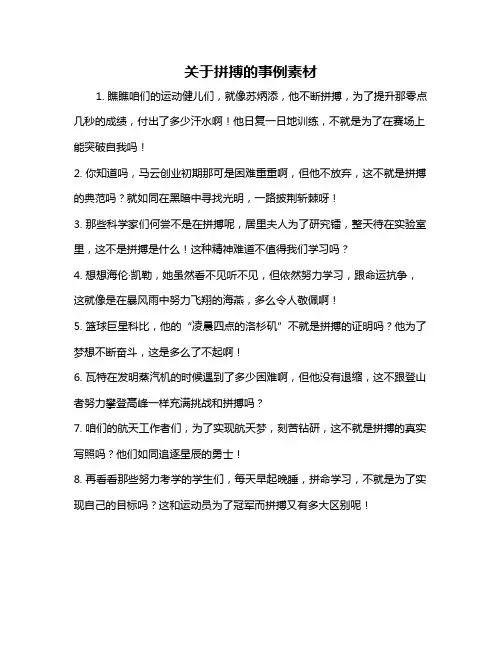 关于拼搏的事例素材

1. 瞧瞧咱们的运动健儿们，就像苏炳添，他不断拼搏，为了提升那零点几秒的成绩，付出了多少汗水啊！他日复一日地训练，不就是为了在赛场上能突破自我吗！

2. 你知道吗，马云创业初期那可是困难重重啊，但他不放弃，这不就是拼搏的典范吗？就如同在黑暗中寻找光明，一路披荆斩棘呀！

3. 那些科学家们何尝不是在拼搏呢，居里夫人为了研究镭，整天待在实验室里，这不是拼搏是什么！这种精神难道不值得我们学习吗？

4. 想想海伦·凯勒，她虽然看不见听不见，但依然努力学习，跟命运抗争，这就像是在暴风雨中努力飞翔的海燕，多么令人敬佩啊！

5. 篮球巨星科比，他的“凌晨四点的洛杉矶”不就是拼搏的证明吗？他为了梦想不断奋斗，这是多么了不起啊！

6. 瓦特在发明蒸汽机的时候遇到了多少困难啊，但他没有退缩，这不跟登山者努力攀登高峰一样充满挑战和拼搏吗？

7. 咱们的航天工作者们，为了实现航天梦，刻苦钻研，这不就是拼搏的真实写照吗？他们如同追逐星辰的勇士！

8. 再看看那些努力考学的学生们，每天早起晚睡，拼命学习，不就是为了实现自己的目标吗？这和运动员为了冠军而拼搏又有多大区别呢！